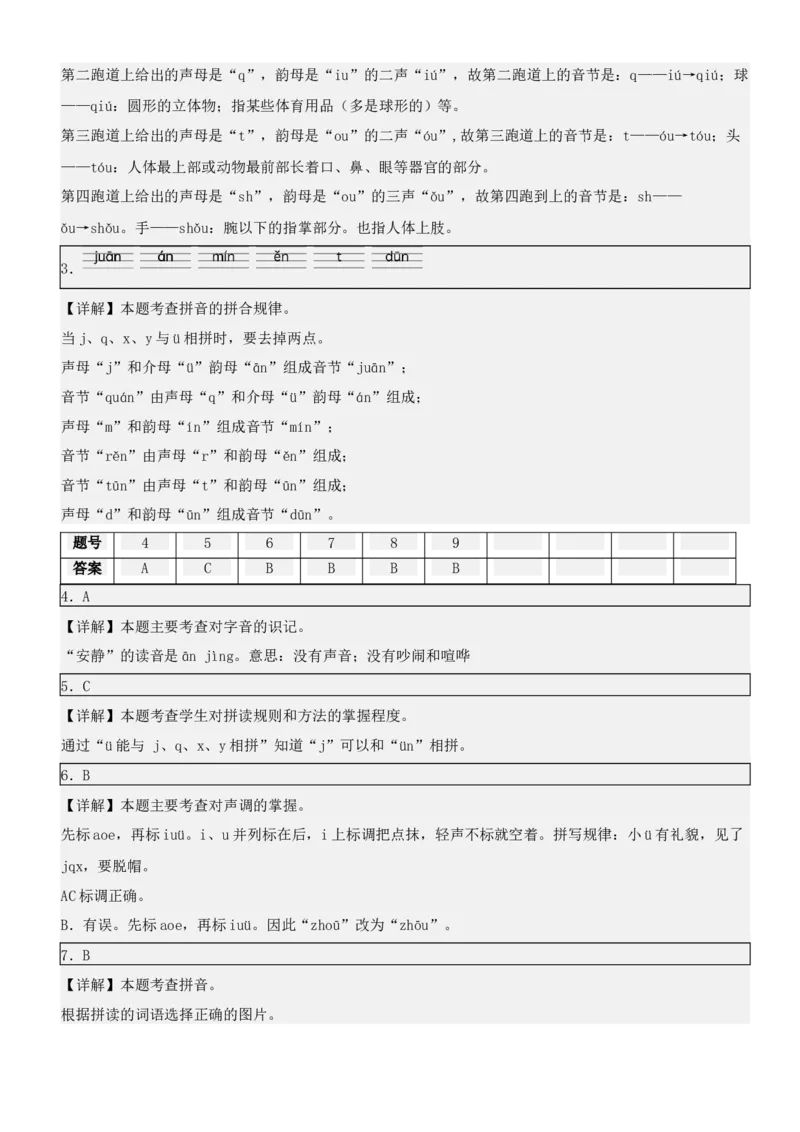 第二跑道上给出的声母是“q”，韵母是“iu”的二声“iú”，故第二跑道上的音节是：q——iú→qiú；球——qiú：圆形的立体物；指某些体育用品（多是球形的）等。

第三跑道上给出的声母是“t”，韵母是“ou”的二声“óu”，故第三跑道上的音节是：t——óu→tóu；头——tóu：人体最上部或动物最前部长着口、鼻、眼等器官的部分。

第四跑道上给出的声母是“sh”，韵母是“ou”的三声“ǒu”，故第四跑到上的音节是：sh——ǒu→shǒu。手——shǒu：腕以下的指掌部分。也指人体上肢。

3. juān án mín ěn t dūn

【详解】本题考查拼音的拼合规律。

当 j、q、x、y 与 ü 相拼时，要去掉两点。

声母“j”和介母“ü”韵母“ān”组成音节“juān”；

音节“quán”由声母“q”和介母“ü”韵母“án”组成；

声母“m”和韵母“ín”组成音节“mín”；

音节“rěn”由声母“r”和韵母“ěn”组成；

音节“tūn”由声母“t”和韵母“ūn”组成；

声母“d”和韵母“ūn”组成音节“dūn”。

| 题号 | 4 | 5 | 6 | 7 | 8 | 9 | | | | |
|---|---|---|---|---|---|---|---|---|---|---|
| 答案 | A | C | B | B | B | B | | | | |

4. A

【详解】本题主要考查对字音的识记。

“安静”的读音是 ān jìng。意思：没有声音；没有吵闹和喧哗

5. C

【详解】本题考查学生对拼读规则和方法的掌握程度。

通过“ü 能与 j、q、x、y 相拼”知道“j”可以和“ün”相拼。

6. B

【详解】本题主要考查对声调的掌握。

先标 aoe，再标 iuü。i、u 并列标在后，i 上标调把点抹，轻声不标就空着。拼写规律：小 ü 有礼貌，见了 jqx，要脱帽。

AC 标调正确。

B. 有误。先标 aoe，再标 iuü。因此“zhoū”改为“zhōu”。

7. B

【详解】本题考查拼音。

根据拼读的词语选择正确的图片。